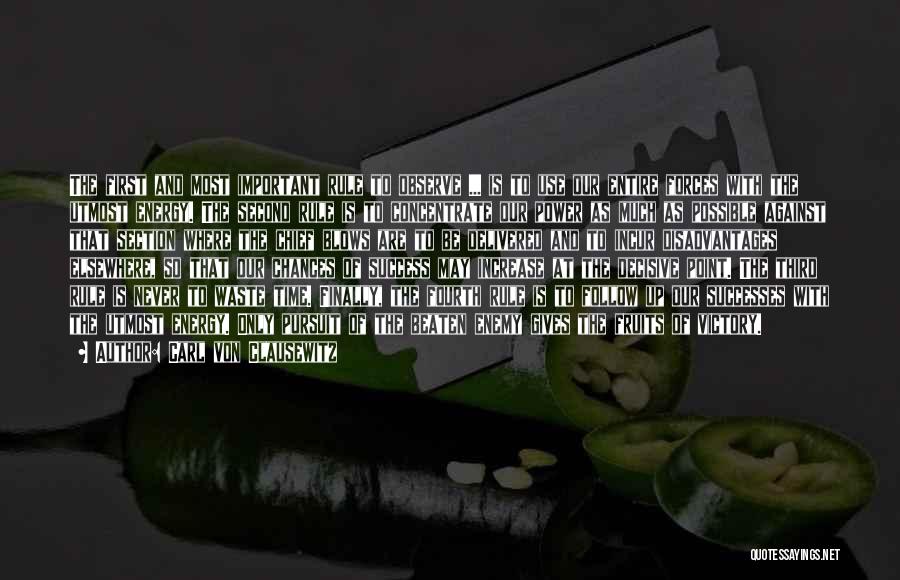 THE FIRST AND MOST IMPORTANT RULE TO OBSERVE ... IS TO USE OUR ENTIRE FORCES WITH THE UTMOST ENERGY. THE SECOND RULE IS TO CONCENTRATE OUR POWER AS MUCH AS POSSIBLE AGAINST THAT SECTION WHERE THE CHIEF BLOWS ARE TO BE DELIVERED AND TO INCUR DISADVANTAGES ELSEWHERE, SO THAT OUR CHANCES OF SUCCESS MAY INCREASE AT THE DECISIVE POINT. THE THIRD RULE IS NEVER TO WASTE TIME. FINALLY, THE FOURTH RULE IS TO FOLLOW UP OUR SUCCESSES WITH THE UTMOST ENERGY. ONLY PURSUIT OF THE BEATEN ENEMY GIVES THE FRUITS OF VICTORY.

• AUTHOR: CARL VON CLAUSEWITZ

QUOTESSAYINGS.NET